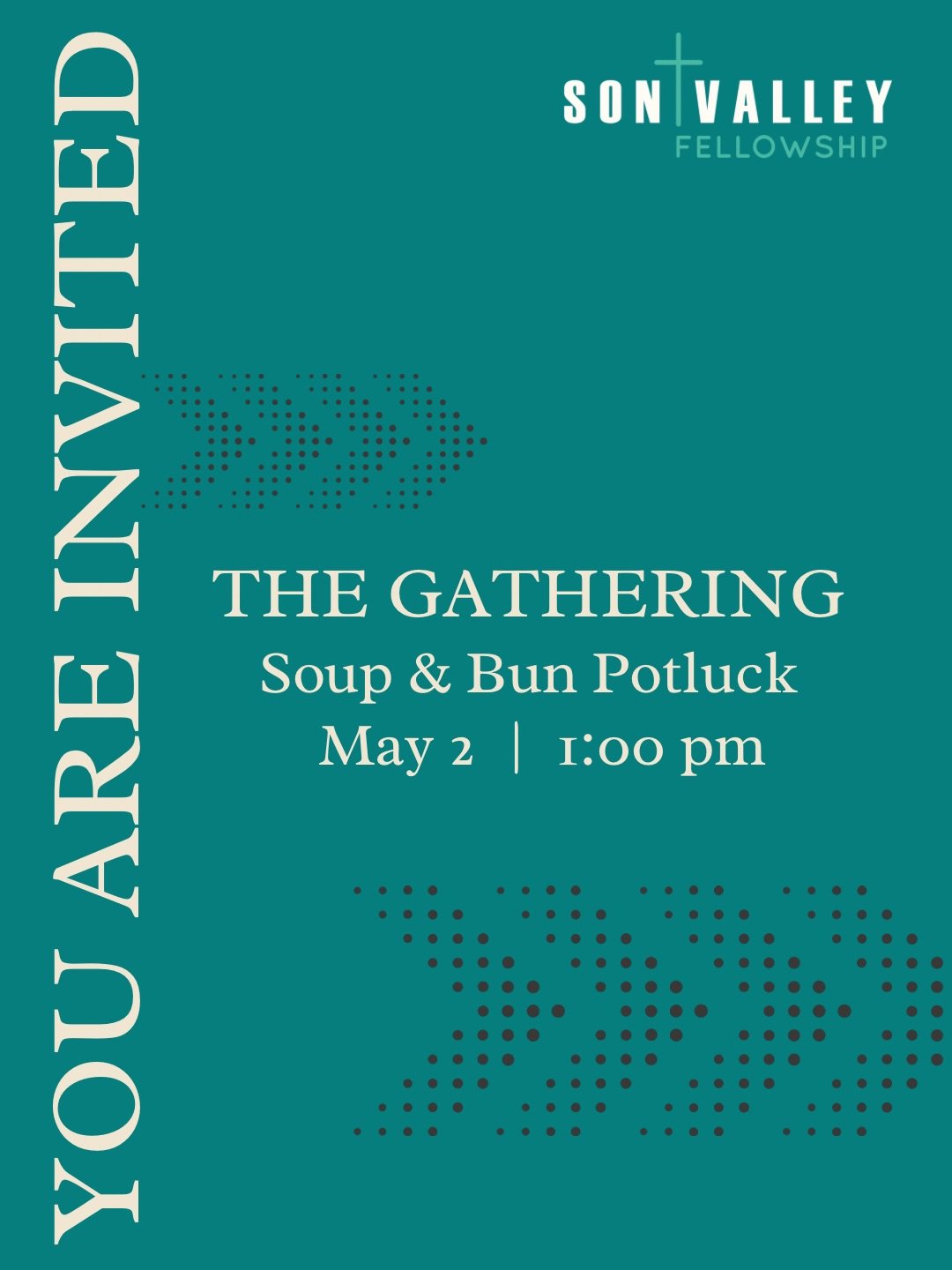 YOU ARE INVITED

SON VALLEY
FELLOWSHIP

THE GATHERING
Soup & Bun Potluck
May 2 | 1:00 pm